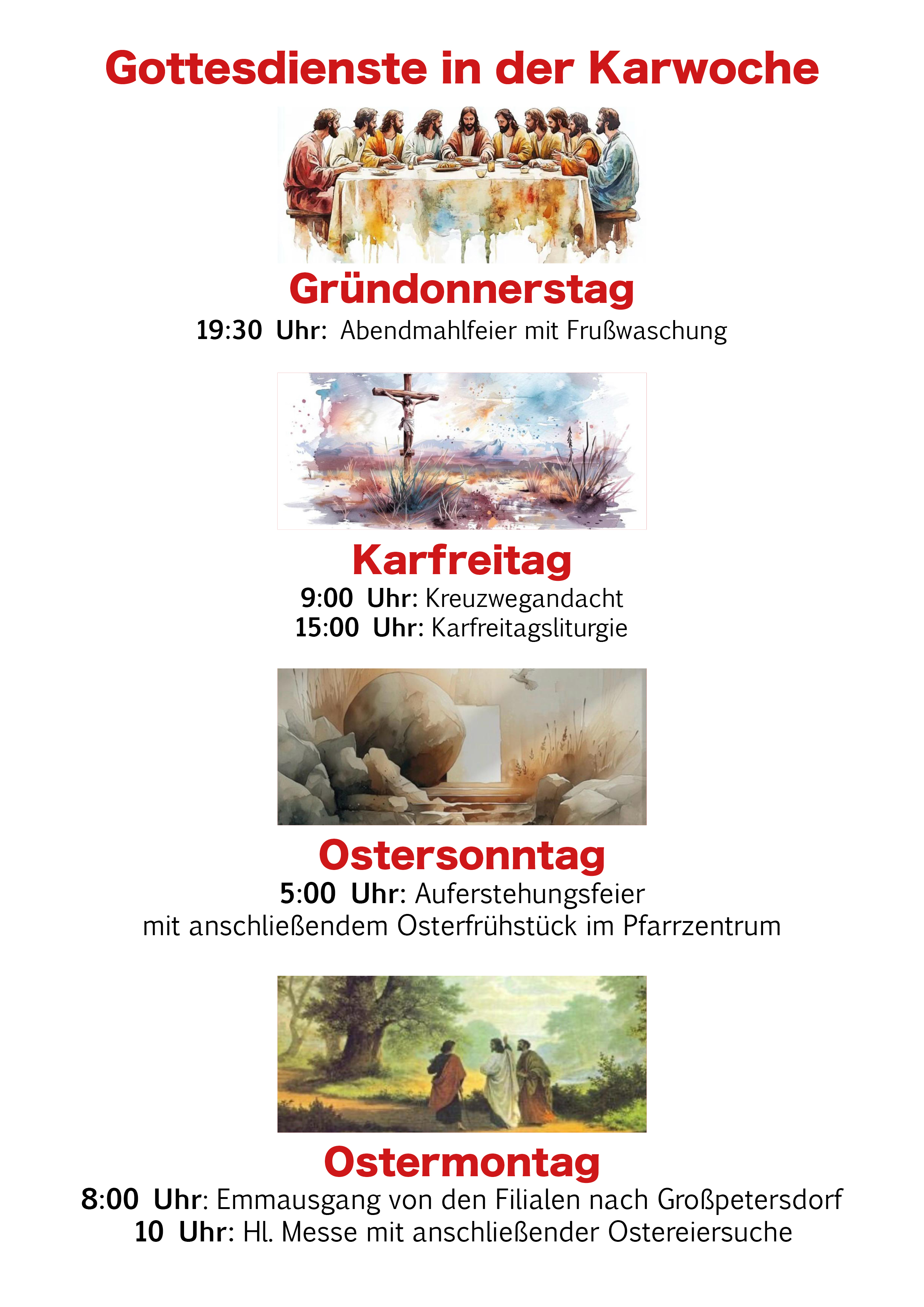 Gottesdienste in der Karwoche

Gründonnerstag
19:30 Uhr: Abendmahlfeier mit Frußwaschung

Karfreitag
9:00 Uhr: Kreuzwegandacht
15:00 Uhr: Karfreitagsliturgie

Ostersonntag
5:00 Uhr: Auferstehungsfeier
mit anschließendem Osterfrühstück im Pfarrzentrum

Ostermontag
8:00 Uhr: Emmausgang von den Filialen nach Großpetersdorf
10 Uhr: Hl. Messe mit anschließender Ostereiersuche